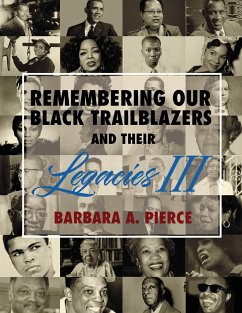 REMEMBERING OUR BLACK TRAILBLAZERS AND THEIR

Legacies III

BARBARA A. PIERCE